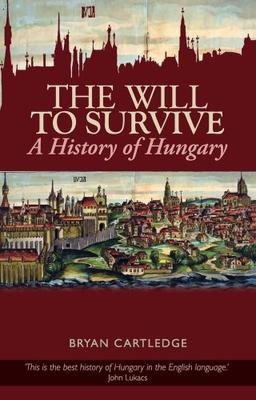 THE WILL TO SURVIVE
A History of Hungary

BRYAN CARTLEDGE

'This is the best history of Hungary in the English language.'
John Lukacs